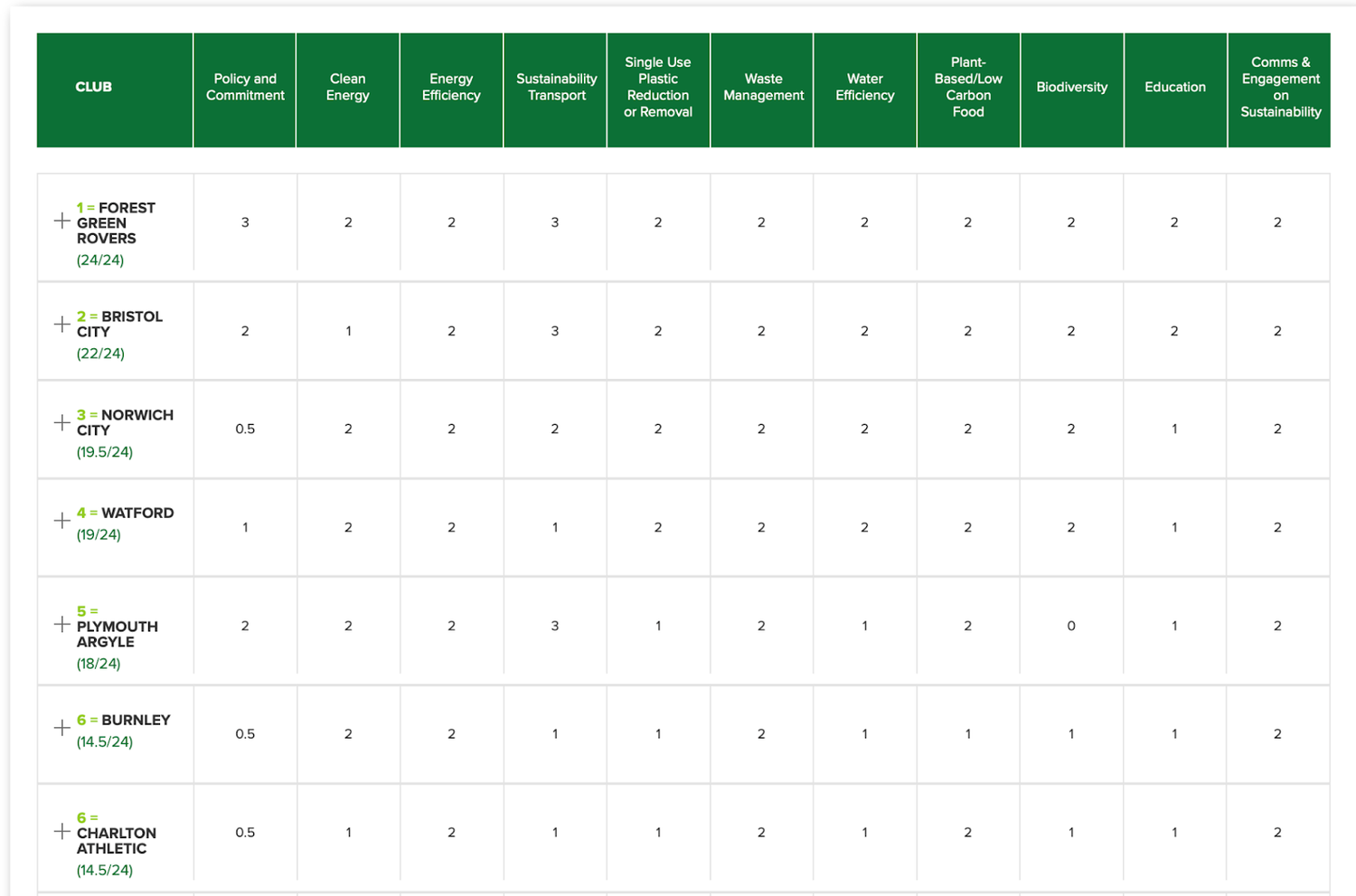 | CLUB | Policy and Commitment | Clean Energy | Energy Efficiency | Sustainability Transport | Single Use Plastic Reduction or Removal | Waste Management | Water Efficiency | Plant-Based/Low Carbon Food | Biodiversity | Education | Comms & Engagement on Sustainability |
|---|---|---|---|---|---|---|---|---|---|---|---|
| + 1 = FOREST GREEN ROVERS (24/24) | 3 | 2 | 2 | 3 | 2 | 2 | 2 | 2 | 2 | 2 | 2 |
| + 2 = BRISTOL CITY (22/24) | 2 | 1 | 2 | 3 | 2 | 2 | 2 | 2 | 2 | 2 | 2 |
| + 3 = NORWICH CITY (19.5/24) | 0.5 | 2 | 2 | 2 | 2 | 2 | 2 | 2 | 2 | 1 | 2 |
| + 4 = WATFORD (19/24) | 1 | 2 | 2 | 1 | 2 | 2 | 2 | 2 | 2 | 1 | 2 |
| + 5 = PLYMOUTH ARGYLE (18/24) | 2 | 2 | 2 | 3 | 1 | 2 | 1 | 2 | 0 | 1 | 2 |
| + 6 = BURNLEY (14.5/24) | 0.5 | 2 | 2 | 1 | 1 | 2 | 1 | 1 | 1 | 1 | 2 |
| + 6 = CHARLTON ATHLETIC (14.5/24) | 0.5 | 1 | 2 | 1 | 1 | 2 | 1 | 2 | 1 | 1 | 2 |